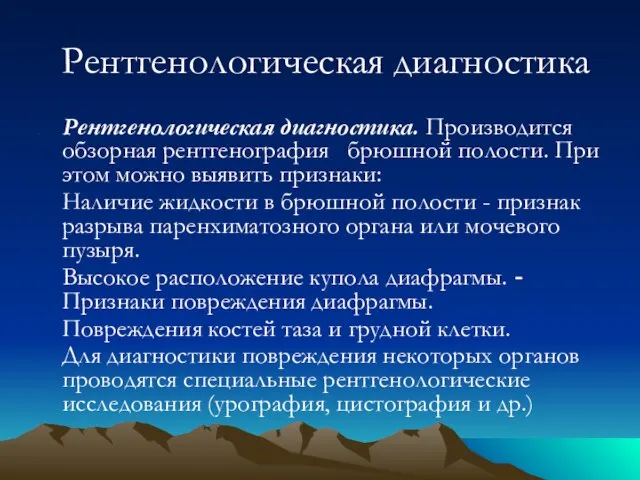 Рентгенологическая диагностика

Рентгенологическая диагностика. Производится обзорная рентгенография брюшной полости. При этом можно выявить признаки:

Наличие жидкости в брюшной полости - признак разрыва паренхиматозного органа или мочевого пузыря.

Высокое расположение купола диафрагмы. - Признаки повреждения диафрагмы.

Повреждения костей таза и грудной клетки.

Для диагностики повреждения некоторых органов проводятся специальные рентгенологические исследования (урография, цистография и др.)